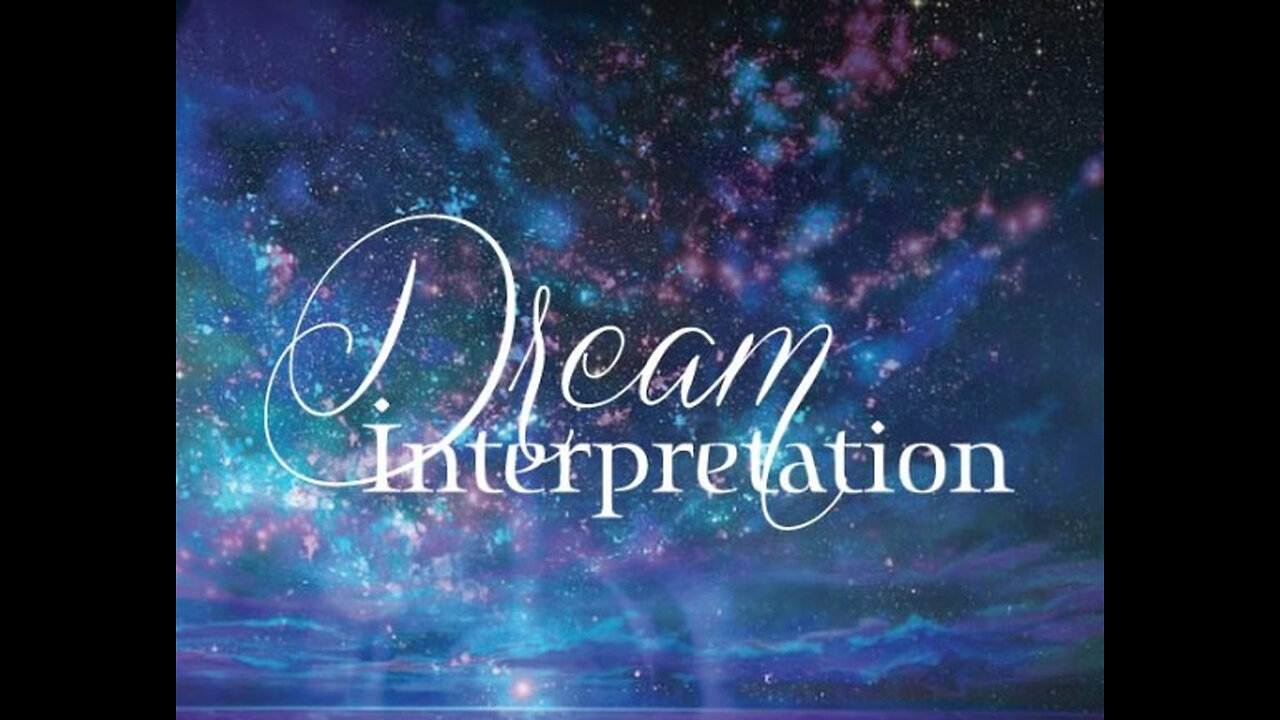 Dream
Interpretation